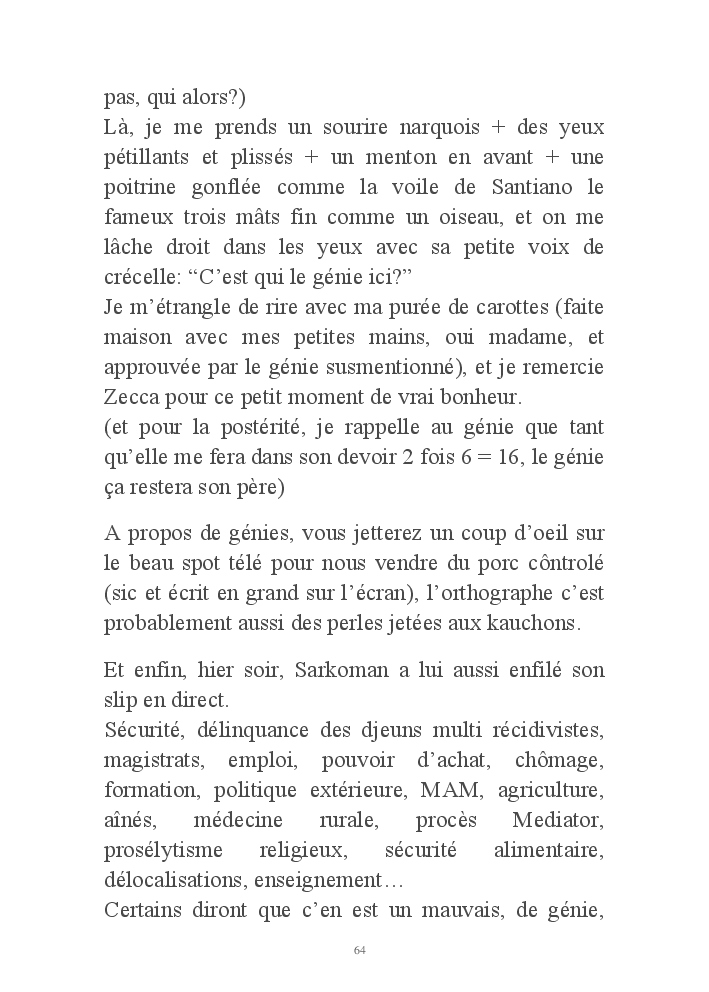 pas, qui alors?)
Là, je me prends un sourire narquois + des yeux pétillants et plissés + un menton en avant + une poitrine gonflée comme la voile de Santiano le fameux trois mâts fin comme un oiseau, et on me lâche droit dans les yeux avec sa petite voix de crécelle: “C’est qui le génie ici?”
Je m’étrangle de rire avec ma purée de carottes (faite maison avec mes petites mains, oui madame, et approuvée par le génie susmentionné), et je remercie Zecca pour ce petit moment de vrai bonheur.
(et pour la postérité, je rappelle au génie que tant qu’elle me fera dans son devoir 2 fois 6 = 16, le génie ça restera son père)

A propos de génies, vous jetterez un coup d’oeil sur le beau spot télé pour nous vendre du porc côntrolé (sic et écrit en grand sur l’écran), l’orthographe c’est probablement aussi des perles jetées aux kauchons.

Et enfin, hier soir, Sarkoman a lui aussi enfilé son slip en direct.
Sécurité, délinquance des djeuns multi récidivistes, magistrats, emploi, pouvoir d’achat, chômage, formation, politique extérieure, MAM, agriculture, aînés, médecine rurale, procès Mediator, prosélytisme religieux, sécurité alimentaire, délocalisations, enseignement…
Certains diront que c’en est un mauvais, de génie,

64